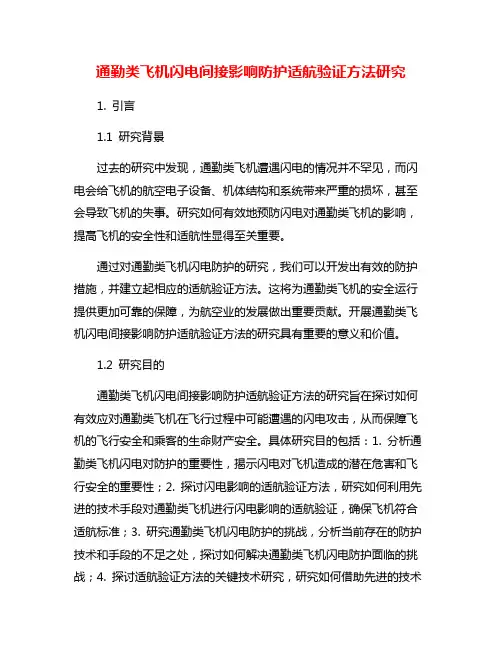 通勤类飞机闪电间接影响防护适航验证方法研究

1. 引言

1.1 研究背景

过去的研究中发现，通勤类飞机遭遇闪电的情况并不罕见，而闪电会给飞机的航空电子设备、机体结构和系统带来严重的损坏，甚至会导致飞机的失事。研究如何有效地预防闪电对通勤类飞机的影响，提高飞机的安全性和适航性显得至关重要。

通过对通勤类飞机闪电防护的研究，我们可以开发出有效的防护措施，并建立起相应的适航验证方法。这将为通勤类飞机的安全运行提供更加可靠的保障，为航空业的发展做出重要贡献。开展通勤类飞机闪电间接影响防护适航验证方法的研究具有重要的意义和价值。

1.2 研究目的

通勤类飞机闪电间接影响防护适航验证方法的研究旨在探讨如何有效应对通勤类飞机在飞行过程中可能遭遇的闪电攻击，从而保障飞机的飞行安全和乘客的生命财产安全。具体研究目的包括：1. 分析通勤类飞机闪电对防护的重要性，揭示闪电对飞机造成的潜在危害和飞行安全的重要性；2. 探讨闪电影响的适航验证方法，研究如何利用先进的技术手段对通勤类飞机进行闪电影响的适航验证，确保飞机符合适航标准；3. 研究通勤类飞机闪电防护的挑战，分析当前存在的防护技术和手段的不足之处，探讨如何解决通勤类飞机闪电防护面临的挑战；4. 探讨适航验证方法的关键技术研究，研究如何借助先进的技术